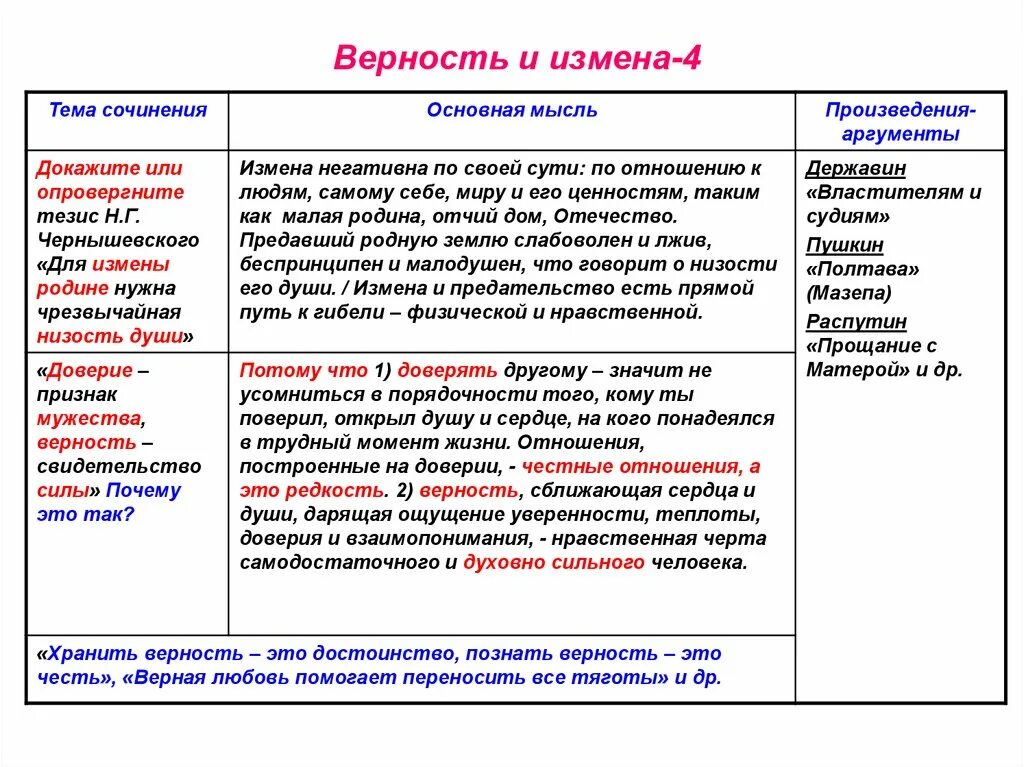 Верность и измена-4

| Тема сочинения | Основная мысль | Произведения-аргументы |
|---|---|---|
| Докажите или опровергните тезис Н.Г. Чернышевского «Для измены родине нужна чрезвычайная низость души» | Измена негативна по своей сути: по отношению к людям, самому себе, миру и его ценностям, таким как малая родина, отчий дом, Отечество. Предавший родную землю слабоволен и лжив, беспринципен и малодушен, что говорит о низости его души. / Измена и предательство есть прямой путь к гибели – физической и нравственной. | Державин «Властителям и судиям» Пушкин «Полтава» (Мазепа) Распутин «Прощание с Матерой» и др. |
| «Доверие – признак мужества, верность – свидетельство силы» Почему это так? | Потому что 1) доверять другому – значит не усомниться в порядочности того, кому ты поверил, открыл душу и сердце, на кого понадеялся в трудный момент жизни. Отношения, построенные на доверии, - честные отношения, а это редкость. 2) верность, сближающая сердца и души, дарящая ощущение уверенности, теплоты, доверия и взаимопонимания, - нравственная черта самодостаточного и духовно сильного человека. | |
| «Хранить верность – это достоинство, познать верность – это честь», «Верная любовь помогает переносить все тяготы» и др. | | |